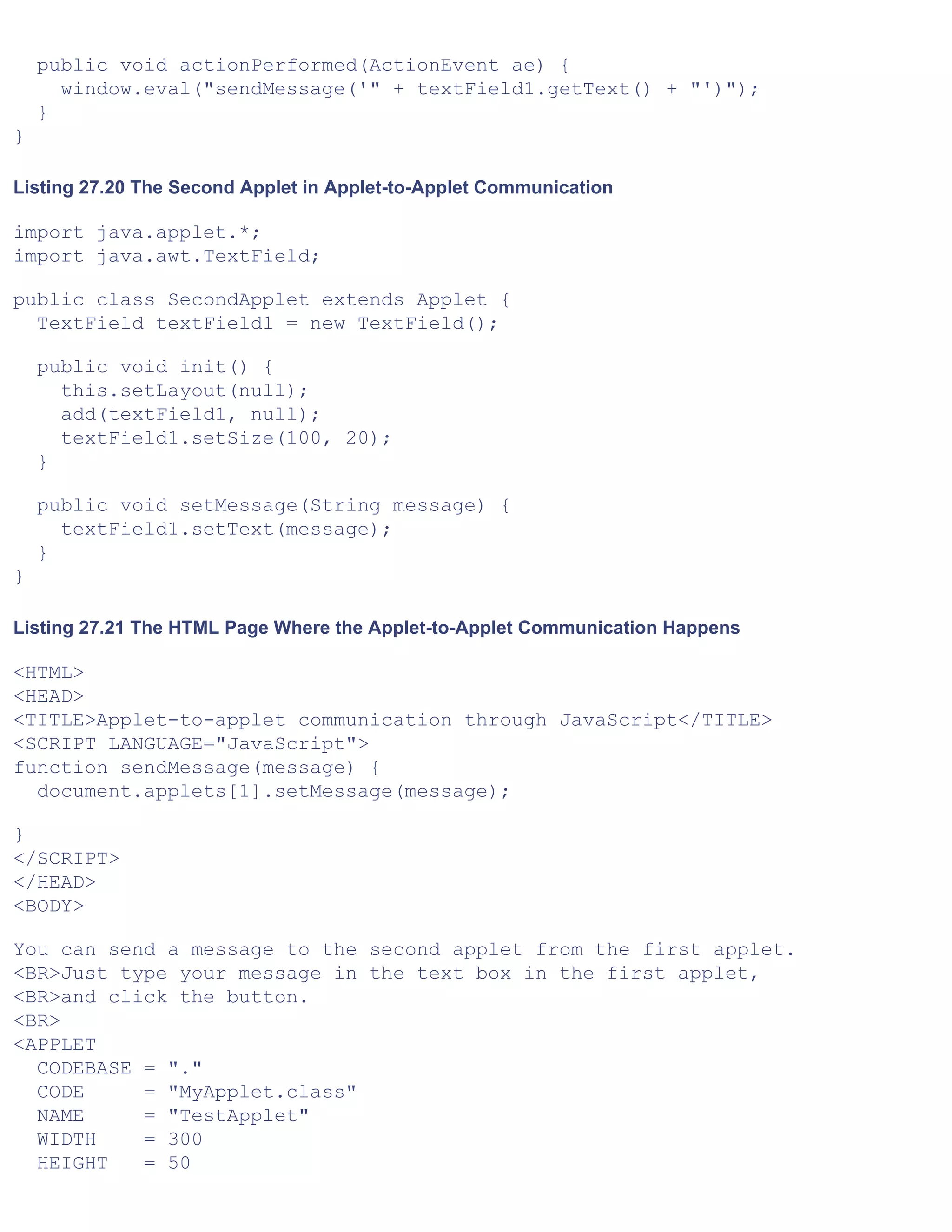 public void actionPerformed(ActionEvent ae) {
    window.eval("sendMessage('" + textField1.getText() + "')");
  }
}

Listing 27.20 The Second Applet in Applet-to-Applet Communication

import java.applet.*;
import java.awt.TextField;

public class SecondApplet extends Applet {
  TextField textField1 = new TextField();

  public void init() {
    this.setLayout(null);
    add(textField1, null);
    textField1.setSize(100, 20);
  }

  public void setMessage(String message) {
    textField1.setText(message);
  }
}

Listing 27.21 The HTML Page Where the Applet-to-Applet Communication Happens

<HTML>
<HEAD>
<TITLE>Applet-to-applet communication through JavaScript</TITLE>
<SCRIPT LANGUAGE="JavaScript">
function sendMessage(message) {
  document.applets[1].setMessage(message);

}
</SCRIPT>
</HEAD>
<BODY>

You can send a message to the second applet from the first applet.
<BR>Just type your message in the text box in the first applet,
<BR>and click the button.
<BR>
<APPLET
  CODEBASE = "."
  CODE     = "MyApplet.class"
  NAME     = "TestApplet"
  WIDTH    = 300
  HEIGHT   = 50